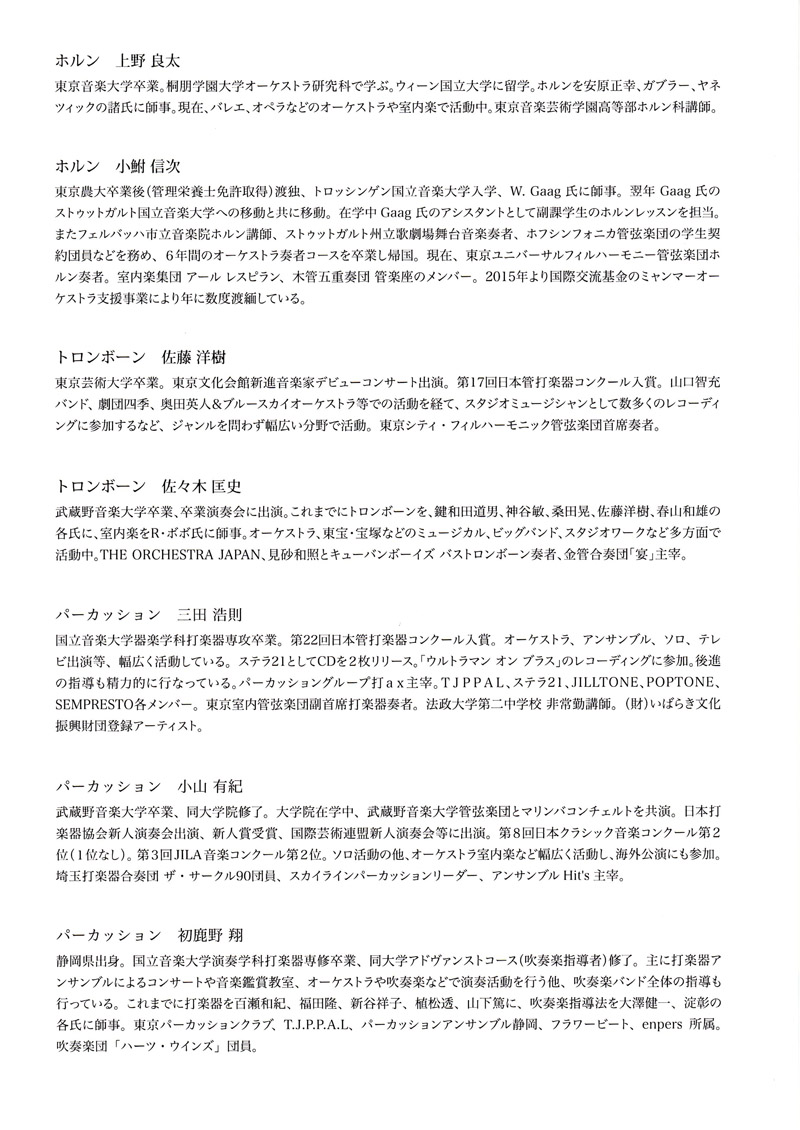 ホルン　上野 良太

東京音楽大学卒業。桐朋学園大学オーケストラ研究科で学ぶ。ウィーン国立大学に留学。ホルンを安原正幸、ガブラー、ヤネツィックの諸氏に師事。現在、バレエ、オペラなどのオーケストラや室内楽で活動中。東京音楽芸術学園高等部ホルン科講師。

ホルン　小鮒 信次

東京農大卒業後（管理栄養士免許取得）渡独、トロッシンゲン国立音楽大学入学、W. Gaag 氏に師事。翌年 Gaag 氏のストゥットガルト国立音楽大学への移動と共に移動。在学中 Gaag 氏のアシスタントとして副課学生のホルンレッスンを担当。またフェルバッハ市立音楽院ホルン講師、ストゥットガルト州立歌劇場舞台音楽奏者、ホフシンフォニカ管弦楽団の学生契約団員などを務め、6年間のオーケストラ奏者コースを卒業し帰国。現在、東京ユニバーサルフィルハーモニー管弦楽団ホルン奏者。室内楽集団 アール レスピラン、木管五重奏団 管楽座のメンバー。2015年より国際交流基金のミャンマーオーケストラ支援事業により年に数度渡緬している。

トロンボーン　佐藤 洋樹

東京芸術大学卒業。東京文化会館新進音楽家デビューコンサート出演。第17回日本管打楽器コンクール入賞。山口智充バンド、劇団四季、奥田英人&ブルースカイオーケストラ等での活動を経て、スタジオミュージシャンとして数多くのレコーディングに参加するなど、ジャンルを問わず幅広い分野で活動。東京シティ・フィルハーモニック管弦楽団首席奏者。

トロンボーン　佐々木 匡史

武蔵野音楽大学卒業、卒業演奏会に出演。これまでにトロンボーンを、鍵和田道男、神谷敏、桑田晃、佐藤洋樹、春山和雄の各氏に、室内楽をR・ボボ氏に師事。オーケストラ、東宝・宝塚などのミュージカル、ビッグバンド、スタジオワークなど多方面で活動中。THE ORCHESTRA JAPAN、見砂和照とキューバンボーイズ バストロンボーン奏者、金管合奏団「宴」主宰。

パーカッション　三田 浩則

国立音楽大学器楽学科打楽器専攻卒業。第22回日本管打楽器コンクール入賞。オーケストラ、アンサンブル、ソロ、テレビ出演等、幅広く活動している。ステラ21としてCDを2枚リリース。「ウルトラマン オン ブラス」のレコーディングに参加。後進の指導も精力的に行なっている。パーカッショングループ打ａｘ主宰。TJPPAL、ステラ21、JILLTONE、POPTONE、SEMPRESTO各メンバー。東京室内管弦楽団副首席打楽器奏者。法政大学第二中学校 非常勤講師。（財）いばらき文化振興財団登録アーティスト。

パーカッション　小山 有紀

武蔵野音楽大学卒業、同大学院修了。大学院在学中、武蔵野音楽大学管弦楽団とマリンバコンチェルトを共演。日本打楽器協会新人演奏会出演、新人賞受賞、国際芸術連盟新人演奏会等に出演。第8回日本クラシック音楽コンクール第2位（1位なし）。第3回JILA音楽コンクール第2位。ソロ活動の他、オーケストラ室内楽など幅広く活動し、海外公演にも参加。埼玉打楽器合奏団 ザ・サークル90団員、スカイラインパーカッションリーダー、アンサンブル Hit's 主宰。

パーカッション　初鹿野 翔

静岡県出身。国立音楽大学演奏学科打楽器専修卒業、同大学アドヴァンストコース（吹奏楽指導者）修了。主に打楽器アンサンブルによるコンサートや音楽鑑賞教室、オーケストラや吹奏楽などで演奏活動を行う他、吹奏楽バンド全体の指導も行っている。これまでに打楽器を百瀬和紀、福田隆、新谷祥子、植松透、山下篤に、吹奏楽指導法を大澤健一、淀彰の各氏に師事。東京パーカッションクラブ、T.J.P.P.A.L、パーカッションアンサンブル静岡、フラワービート、enpers 所属。吹奏楽団「ハーツ・ウインズ」団員。